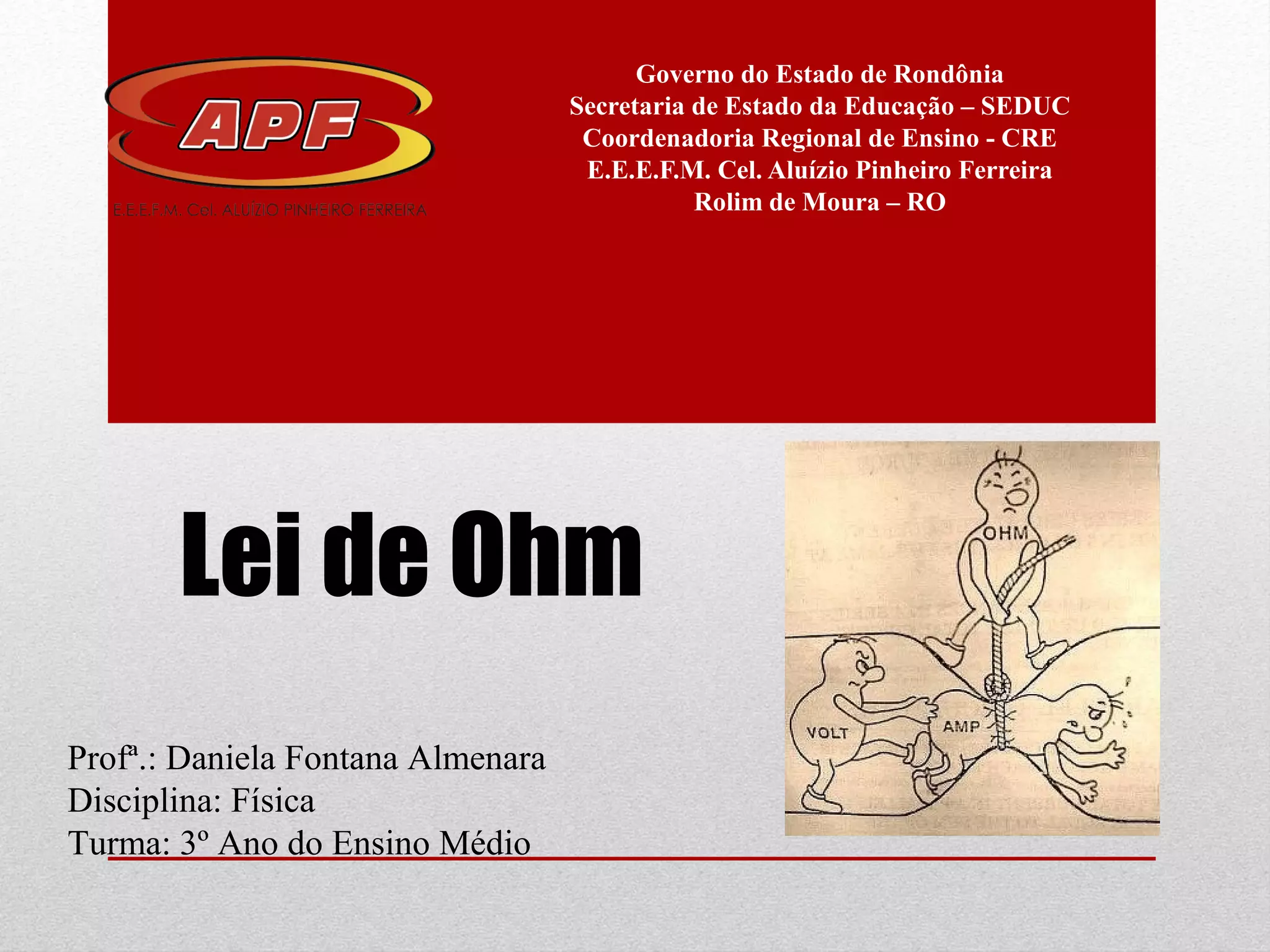 APF

E.E.E.F.M. Cel. ALUÍZIO PINHEIRO FERREIRA

Governo do Estado de Rondônia
Secretaria de Estado da Educação – SEDUC
Coordenadoria Regional de Ensino - CRE
E.E.E.F.M. Cel. Aluízio Pinheiro Ferreira
Rolim de Moura – RO

Lei de Ohm

OHM

VOLT

AMP

Profª.: Daniela Fontana Almenara
Disciplina: Física
Turma: 3º Ano do Ensino Médio